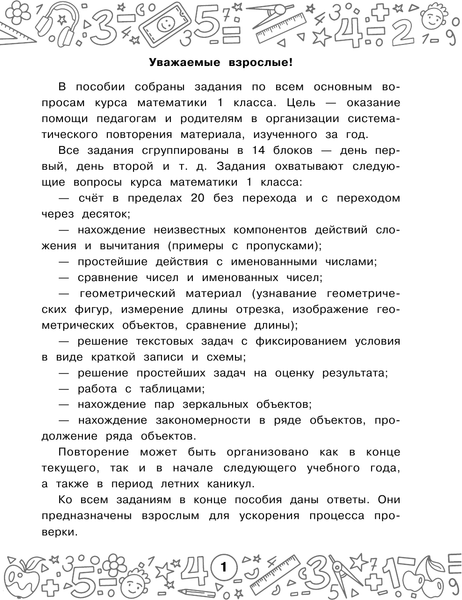 Уважаемые взрослые!

В пособии собраны задания по всем основным вопросам курса математики 1 класса. Цель — оказание помощи педагогам и родителям в организации систематического повторения материала, изученного за год.

Все задания сгруппированы в 14 блоков — день первый, день второй и т. д. Задания охватывают следующие вопросы курса математики 1 класса:

— счёт в пределах 20 без перехода и с переходом через десяток;

— нахождение неизвестных компонентов действий сложения и вычитания (примеры с пропусками);

— простейшие действия с именованными числами;

— сравнение чисел и именованных чисел;

— геометрический материал (узнавание геометрических фигур, измерение длины отрезка, изображение геометрических объектов, сравнение длины);

— решение текстовых задач с фиксированием условия в виде краткой записи и схемы;

— решение простейших задач на оценку результата;

— работа с таблицами;

— нахождение пар зеркальных объектов;

— нахождение закономерности в ряде объектов, продолжение ряда объектов.

Повторение может быть организовано как в конце текущего, так и в начале следующего учебного года, а также в период летних каникул.

Ко всем заданиям в конце пособия даны ответы. Они предназначены взрослым для ускорения процесса проверки.

1